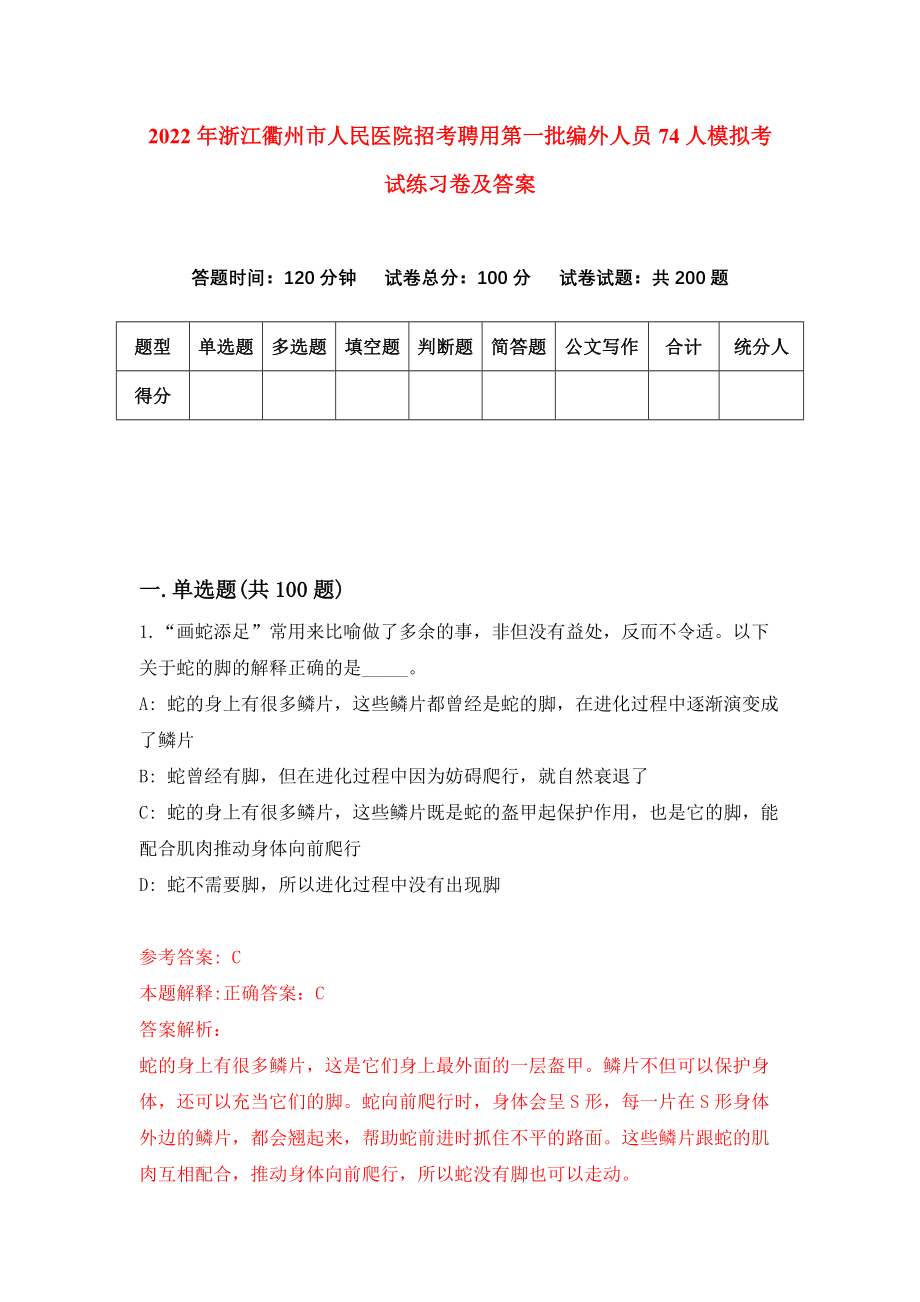 2022年浙江衢州市人民医院招考聘用第一批编外人员74人模拟考试练习卷及答案

答题时间：120分钟　试卷总分：100分　试卷试题：共200题

| 题型 | 单选题 | 多选题 | 填空题 | 判断题 | 简答题 | 公文写作 | 合计 | 统分人 |
|---|---|---|---|---|---|---|---|---|
| 得分 | | | | | | | | |

一.单选题(共100题)

1.“画蛇添足”常用来比喻做了多余的事，非但没有益处，反而不令适。以下关于蛇的脚的解释正确的是_____。

A: 蛇的身上有很多鳞片，这些鳞片都曾经是蛇的脚，在进化过程中逐渐演变成了鳞片

B: 蛇曾经有脚，但在进化过程中因为妨碍爬行，就自然衰退了

C: 蛇的身上有很多鳞片，这些鳞片既是蛇的盔甲起保护作用，也是它的脚，能配合肌肉推动身体向前爬行

D: 蛇不需要脚，所以进化过程中没有出现脚

参考答案: C

本题解释:正确答案：C

答案解析：

蛇的身上有很多鳞片，这是它们身上最外面的一层盔甲。鳞片不但可以保护身体，还可以充当它们的脚。蛇向前爬行时，身体会呈S形，每一片在S形身体外边的鳞片，都会翘起来，帮助蛇前进时抓住不平的路面。这些鳞片跟蛇的肌肉互相配合，推动身体向前爬行，所以蛇没有脚也可以走动。